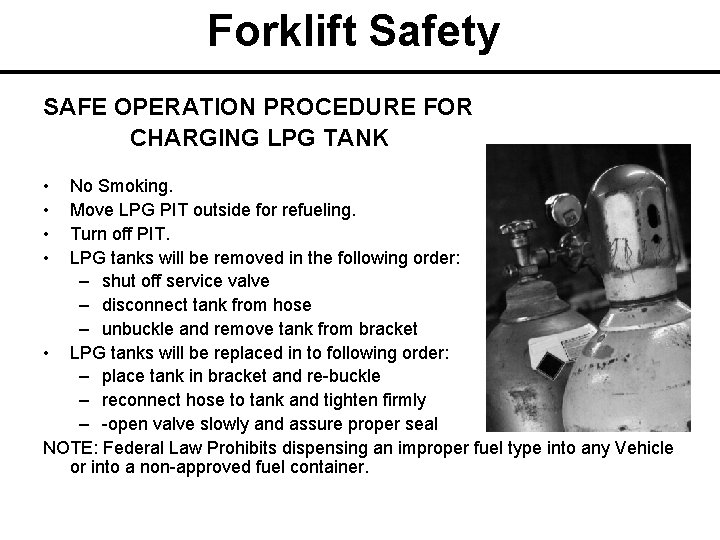 Forklift Safety

SAFE OPERATION PROCEDURE FOR CHARGING LPG TANK

• No Smoking.
• Move LPG PIT outside for refueling.
• Turn off PIT.
• LPG tanks will be removed in the following order:
  – shut off service valve
  – disconnect tank from hose
  – unbuckle and remove tank from bracket
• LPG tanks will be replaced in to following order:
  – place tank in bracket and re-buckle
  – reconnect hose to tank and tighten firmly
  – -open valve slowly and assure proper seal

NOTE: Federal Law Prohibits dispensing an improper fuel type into any Vehicle or into a non-approved fuel container.